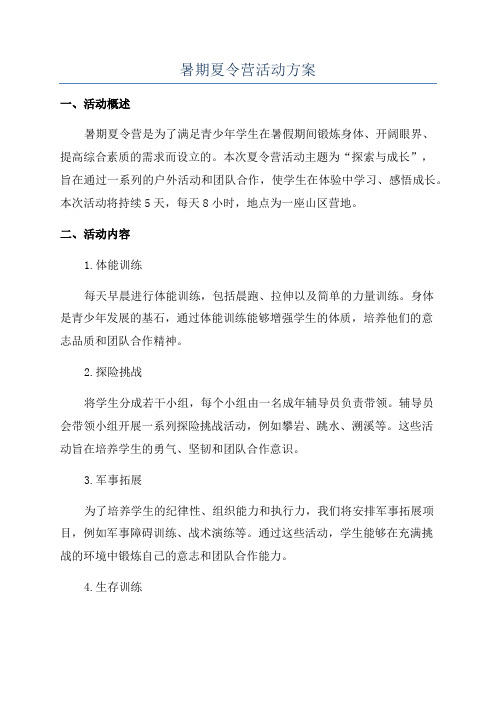 暑期夏令营活动方案

一、活动概述

暑期夏令营是为了满足青少年学生在暑假期间锻炼身体、开阔眼界、提高综合素质的需求而设立的。本次夏令营活动主题为“探索与成长”，旨在通过一系列的户外活动和团队合作，使学生在体验中学习、感悟成长。本次活动将持续5天，每天8小时，地点为一座山区营地。

二、活动内容

1.体能训练

每天早晨进行体能训练，包括晨跑、拉伸以及简单的力量训练。身体是青少年发展的基石，通过体能训练能够增强学生的体质，培养他们的意志品质和团队合作精神。

2.探险挑战

将学生分成若干小组，每个小组由一名成年辅导员负责带领。辅导员会带领小组开展一系列探险挑战活动，例如攀岩、跳水、溯溪等。这些活动旨在培养学生的勇气、坚韧和团队合作意识。

3.军事拓展

为了培养学生的纪律性、组织能力和执行力，我们将安排军事拓展项目，例如军事障碍训练、战术演练等。通过这些活动，学生能够在充满挑战的环境中锻炼自己的意志和团队合作能力。

4.生存训练